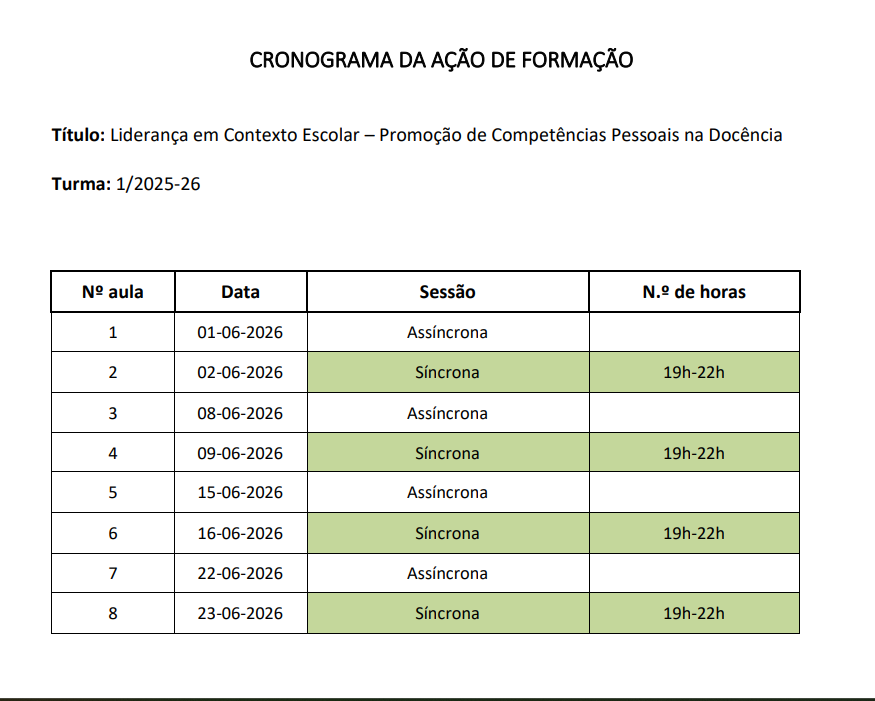 CRONOGRAMA DA AÇÃO DE FORMAÇÃO

Título: Liderança em Contexto Escolar – Promoção de Competências Pessoais na Docência

Turma: 1/2025-26

| Nº aula | Data | Sessão | N.º de horas |
|---|---|---|---|
| 1 | 01-06-2026 | Assíncrona | |
| 2 | 02-06-2026 | Síncrona | 19h-22h |
| 3 | 08-06-2026 | Assíncrona | |
| 4 | 09-06-2026 | Síncrona | 19h-22h |
| 5 | 15-06-2026 | Assíncrona | |
| 6 | 16-06-2026 | Síncrona | 19h-22h |
| 7 | 22-06-2026 | Assíncrona | |
| 8 | 23-06-2026 | Síncrona | 19h-22h |